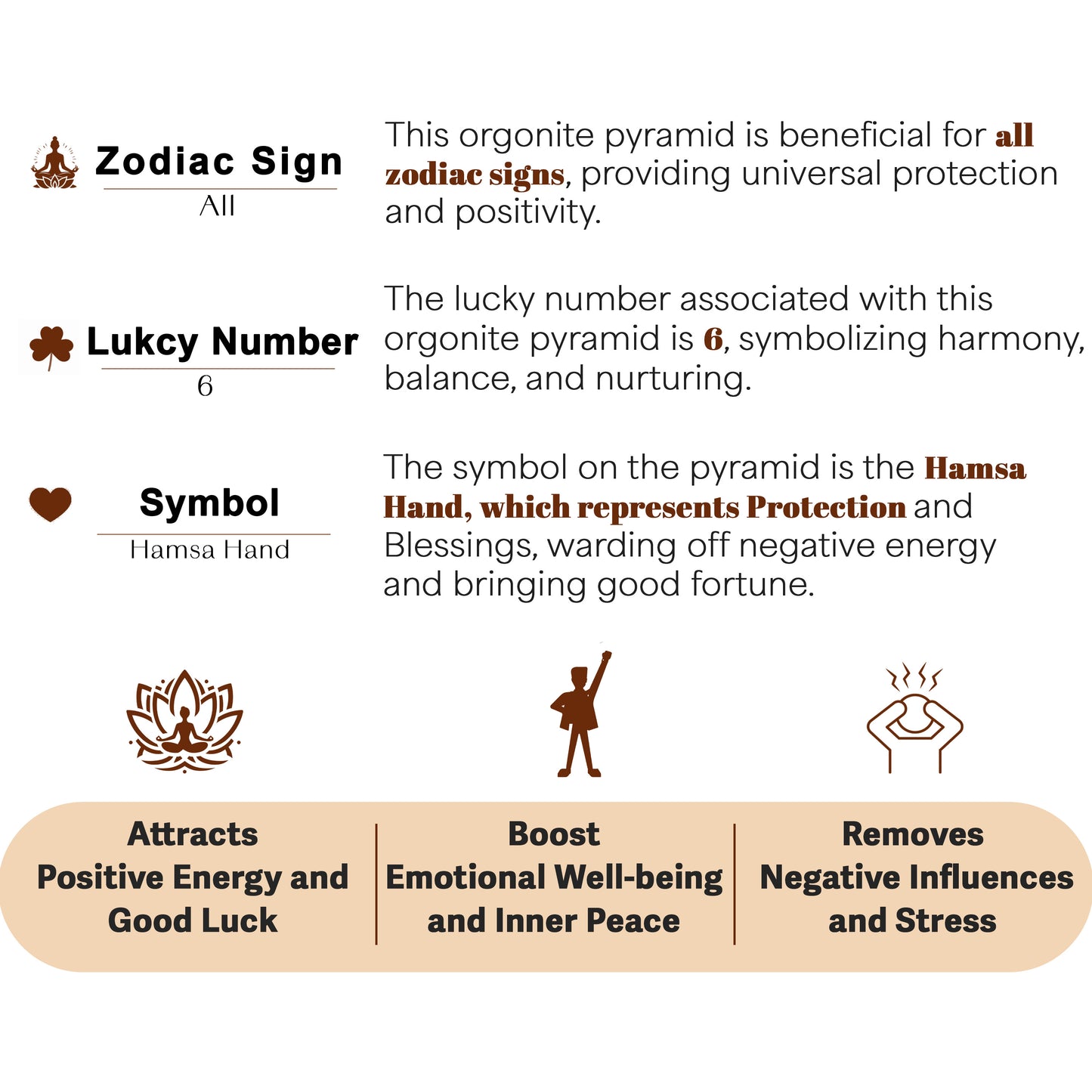 Zodiac Sign
All

This orgonite pyramid is beneficial for all zodiac signs, providing universal protection and positivity.

Lukcy Number
6

The lucky number associated with this orgonite pyramid is 6, symbolizing harmony, balance, and nurturing.

Symbol
Hamsa Hand

The symbol on the pyramid is the Hamsa Hand, which represents Protection and Blessings, warding off negative energy and bringing good fortune.

Attracts
Positive Energy and
Good Luck

Boost
Emotional Well-being
and Inner Peace

Removes
Negative Influences
and Stress